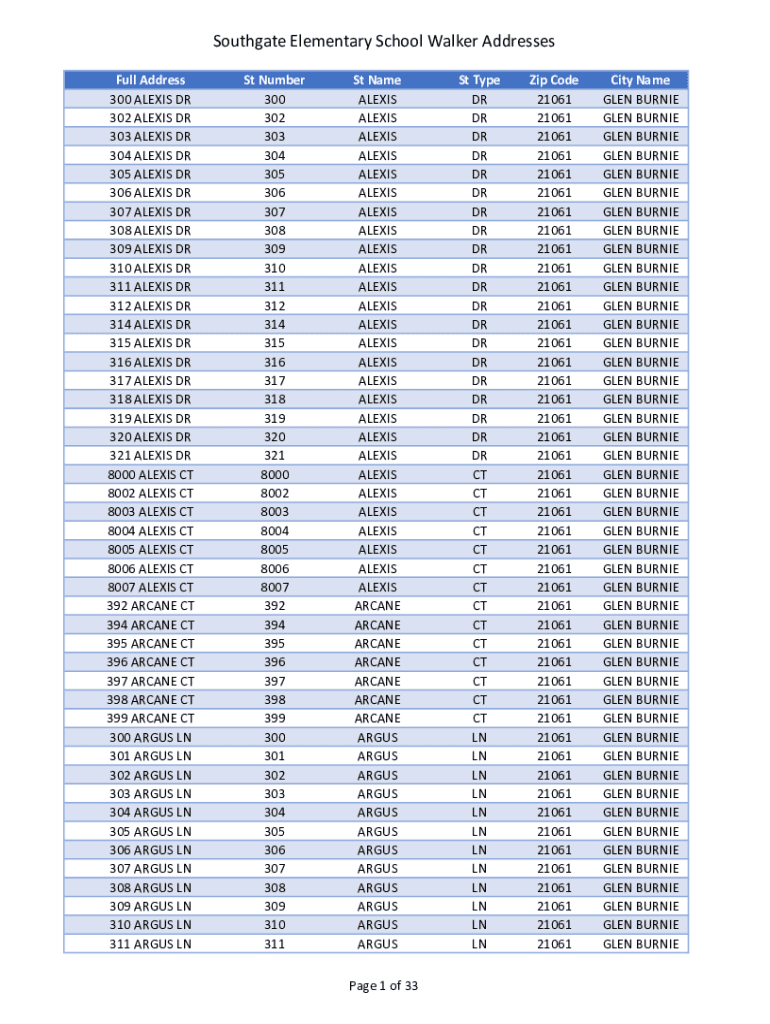 Southgate Elementary School Walker Addresses

| Full Address | St Number | St Name | St Type | Zip Code | City Name |
|---|---|---|---|---|---|
| 300 ALEXIS DR | 300 | ALEXIS | DR | 21061 | GLEN BURNIE |
| 302 ALEXIS DR | 302 | ALEXIS | DR | 21061 | GLEN BURNIE |
| 303 ALEXIS DR | 303 | ALEXIS | DR | 21061 | GLEN BURNIE |
| 304 ALEXIS DR | 304 | ALEXIS | DR | 21061 | GLEN BURNIE |
| 305 ALEXIS DR | 305 | ALEXIS | DR | 21061 | GLEN BURNIE |
| 306 ALEXIS DR | 306 | ALEXIS | DR | 21061 | GLEN BURNIE |
| 307 ALEXIS DR | 307 | ALEXIS | DR | 21061 | GLEN BURNIE |
| 308 ALEXIS DR | 308 | ALEXIS | DR | 21061 | GLEN BURNIE |
| 309 ALEXIS DR | 309 | ALEXIS | DR | 21061 | GLEN BURNIE |
| 310 ALEXIS DR | 310 | ALEXIS | DR | 21061 | GLEN BURNIE |
| 311 ALEXIS DR | 311 | ALEXIS | DR | 21061 | GLEN BURNIE |
| 312 ALEXIS DR | 312 | ALEXIS | DR | 21061 | GLEN BURNIE |
| 314 ALEXIS DR | 314 | ALEXIS | DR | 21061 | GLEN BURNIE |
| 315 ALEXIS DR | 315 | ALEXIS | DR | 21061 | GLEN BURNIE |
| 316 ALEXIS DR | 316 | ALEXIS | DR | 21061 | GLEN BURNIE |
| 317 ALEXIS DR | 317 | ALEXIS | DR | 21061 | GLEN BURNIE |
| 318 ALEXIS DR | 318 | ALEXIS | DR | 21061 | GLEN BURNIE |
| 319 ALEXIS DR | 319 | ALEXIS | DR | 21061 | GLEN BURNIE |
| 320 ALEXIS DR | 320 | ALEXIS | DR | 21061 | GLEN BURNIE |
| 321 ALEXIS DR | 321 | ALEXIS | DR | 21061 | GLEN BURNIE |
| 8000 ALEXIS CT | 8000 | ALEXIS | CT | 21061 | GLEN BURNIE |
| 8002 ALEXIS CT | 8002 | ALEXIS | CT | 21061 | GLEN BURNIE |
| 8003 ALEXIS CT | 8003 | ALEXIS | CT | 21061 | GLEN BURNIE |
| 8004 ALEXIS CT | 8004 | ALEXIS | CT | 21061 | GLEN BURNIE |
| 8005 ALEXIS CT | 8005 | ALEXIS | CT | 21061 | GLEN BURNIE |
| 8006 ALEXIS CT | 8006 | ALEXIS | CT | 21061 | GLEN BURNIE |
| 8007 ALEXIS CT | 8007 | ALEXIS | CT | 21061 | GLEN BURNIE |
| 392 ARCANE CT | 392 | ARCANE | CT | 21061 | GLEN BURNIE |
| 394 ARCANE CT | 394 | ARCANE | CT | 21061 | GLEN BURNIE |
| 395 ARCANE CT | 395 | ARCANE | CT | 21061 | GLEN BURNIE |
| 396 ARCANE CT | 396 | ARCANE | CT | 21061 | GLEN BURNIE |
| 397 ARCANE CT | 397 | ARCANE | CT | 21061 | GLEN BURNIE |
| 398 ARCANE CT | 398 | ARCANE | CT | 21061 | GLEN BURNIE |
| 399 ARCANE CT | 399 | ARCANE | CT | 21061 | GLEN BURNIE |
| 300 ARGUS LN | 300 | ARGUS | LN | 21061 | GLEN BURNIE |
| 301 ARGUS LN | 301 | ARGUS | LN | 21061 | GLEN BURNIE |
| 302 ARGUS LN | 302 | ARGUS | LN | 21061 | GLEN BURNIE |
| 303 ARGUS LN | 303 | ARGUS | LN | 21061 | GLEN BURNIE |
| 304 ARGUS LN | 304 | ARGUS | LN | 21061 | GLEN BURNIE |
| 305 ARGUS LN | 305 | ARGUS | LN | 21061 | GLEN BURNIE |
| 306 ARGUS LN | 306 | ARGUS | LN | 21061 | GLEN BURNIE |
| 307 ARGUS LN | 307 | ARGUS | LN | 21061 | GLEN BURNIE |
| 308 ARGUS LN | 308 | ARGUS | LN | 21061 | GLEN BURNIE |
| 309 ARGUS LN | 309 | ARGUS | LN | 21061 | GLEN BURNIE |
| 310 ARGUS LN | 310 | ARGUS | LN | 21061 | GLEN BURNIE |
| 311 ARGUS LN | 311 | ARGUS | LN | 21061 | GLEN BURNIE |

Page 1 of 33